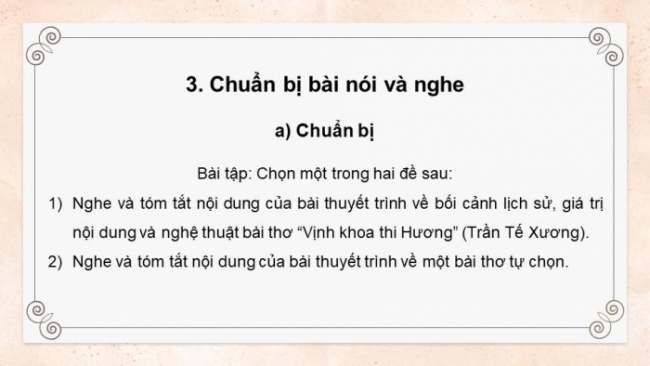 3. Chuẩn bị bài nói và nghe

a) Chuẩn bị

Bài tập: Chọn một trong hai đề sau:

1) Nghe và tóm tắt nội dung của bài thuyết trình về bối cảnh lịch sử, giá trị nội dung và nghệ thuật bài thơ “Vịnh khoa thi Hương” (Trần Tế Xương).

2) Nghe và tóm tắt nội dung của bài thuyết trình về một bài thơ tự chọn.